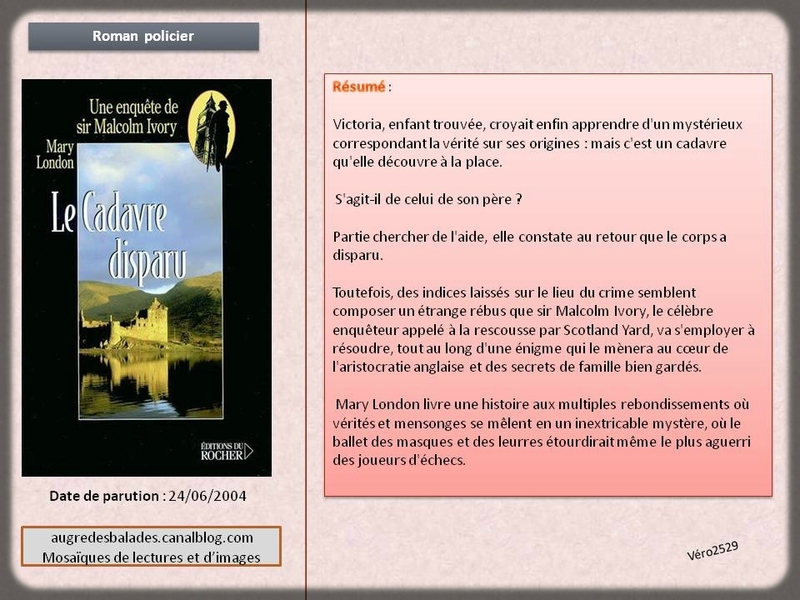 Roman policier

Une enquête de sir Malcolm Ivory

Mary London

Le Cadavre disparu

ÉDITIONS DU ROCHER

Date de parution : 24/06/2004

augredesbalades.canalblog.com
Mosaïques de lectures et d'images

Résumé :

Victoria, enfant trouvée, croyait enfin apprendre d'un mystérieux correspondant la vérité sur ses origines : mais c'est un cadavre qu'elle découvre à la place.

S'agit-il de celui de son père ?

Partie chercher de l'aide, elle constate au retour que le corps a disparu.

Toutefois, des indices laissés sur le lieu du crime semblent composer un étrange rébus que sir Malcolm Ivory, le célèbre enquêteur appelé à la rescousse par Scotland Yard, va s'employer à résoudre, tout au long d'une énigme qui le mènera au cœur de l'aristocratie anglaise et des secrets de famille bien gardés.

Mary London livre une histoire aux multiples rebondissements où vérités et mensonges se mêlent en un inextricable mystère, où le ballet des masques et des leurres étourdirait même le plus aguerri des joueurs d'échecs.

Véro2529